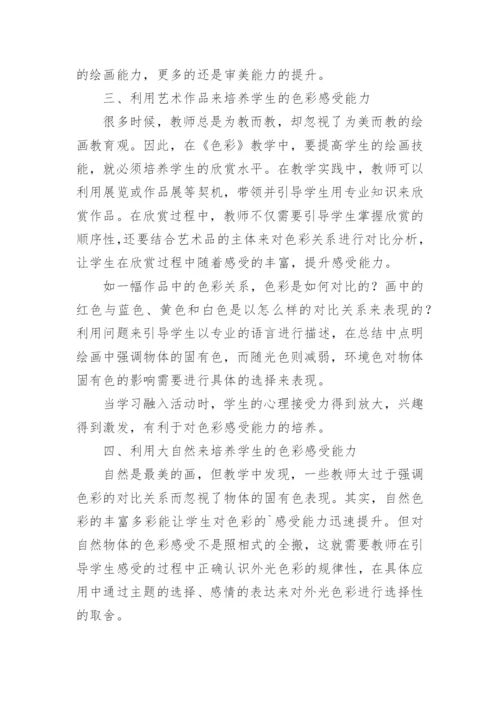 的绘画能力，更多的还是审美能力的提升。

三、利用艺术作品来培养学生的色彩感受能力

很多时候，教师总是为教而教，却忽视了为美而教的绘画教育观。因此，在《色彩》教学中，要提高学生的绘画技能，就必须培养学生的欣赏水平。在教学实践中，教师可以利用展览或作品展等契机，带领并引导学生用专业知识来欣赏作品。在欣赏过程中，教师不仅需要引导学生掌握欣赏的顺序性,还要结合艺术品的主体来对色彩关系进行对比分析，让学生在欣赏过程中随着感受的丰富，提升感受能力。

如一幅作品中的色彩关系，色彩是如何对比的？画中的红色与蓝色、黄色和白色是以怎么样的对比关系来表现的？利用问题来引导学生以专业的语言进行描述，在总结中点明绘画中强调物体的固有色，而随光色则减弱，环境色对物体固有色的影响需要进行具体的选择来表现。

当学习融入活动时，学生的心理接受力得到放大，兴趣得到激发，有利于对色彩感受能力的培养。

四、利用大自然来培养学生的色彩感受能力

自然是最美的画，但教学中发现，一些教师太过于强调色彩的对比关系而忽视了物体的固有色表现。其实，自然色彩的丰富多彩能让学生对色彩的`感受能力迅速提升。但对自然物体的色彩感受不是照相式的全搬，这就需要教师在引导学生感受的过程中正确认识外光色彩的规律性，在具体应用中通过主题的选择、感情的表达来对外光色彩进行选择性的取舍。